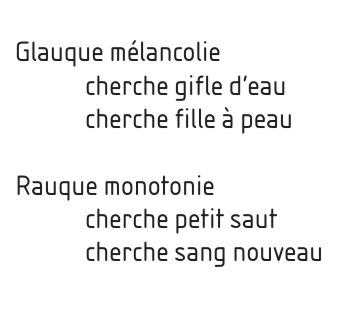 Glauque mélancolie
cherche gifle d'eau
cherche fille à peau

Rauque monotonie
cherche petit saut
cherche sang nouveau